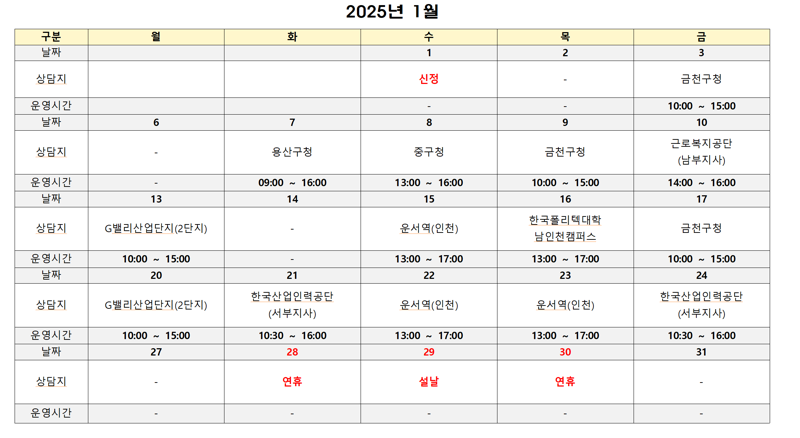 2025년 1월

| 구분 | 월 | 화 | 수 | 목 | 금 |
|---|---|---|---|---|---|
| 날짜 | | | 1 | 2 | 3 |
| 상담지 | | | 신정 | - | 금천구청 |
| 운영시간 | | | - | - | 10:00 ~ 15:00 |
| 날짜 | 6 | 7 | 8 | 9 | 10 |
| 상담지 | - | 용산구청 | 중구청 | 금천구청 | 근로복지공단 (남부지사) |
| 운영시간 | - | 09:00 ~ 16:00 | 13:00 ~ 16:00 | 10:00 ~ 15:00 | 14:00 ~ 16:00 |
| 날짜 | 13 | 14 | 15 | 16 | 17 |
| 상담지 | G밸리산업단지(2단지) | - | 운서역(인천) | 한국폴리텍대학 남인천캠퍼스 | 금천구청 |
| 운영시간 | 10:00 ~ 15:00 | - | 13:00 ~ 17:00 | 13:00 ~ 17:00 | 10:00 ~ 15:00 |
| 날짜 | 20 | 21 | 22 | 23 | 24 |
| 상담지 | G밸리산업단지(2단지) | 한국산업인력공단 (서부지사) | 운서역(인천) | 운서역(인천) | 한국산업인력공단 (서부지사) |
| 운영시간 | 10:00 ~ 15:00 | 10:30 ~ 16:00 | 13:00 ~ 17:00 | 13:00 ~ 17:00 | 10:30 ~ 16:00 |
| 날짜 | 27 | 28 | 29 | 30 | 31 |
| 상담지 | - | 연휴 | 설날 | 연휴 | - |
| 운영시간 | - | - | - | - | - |